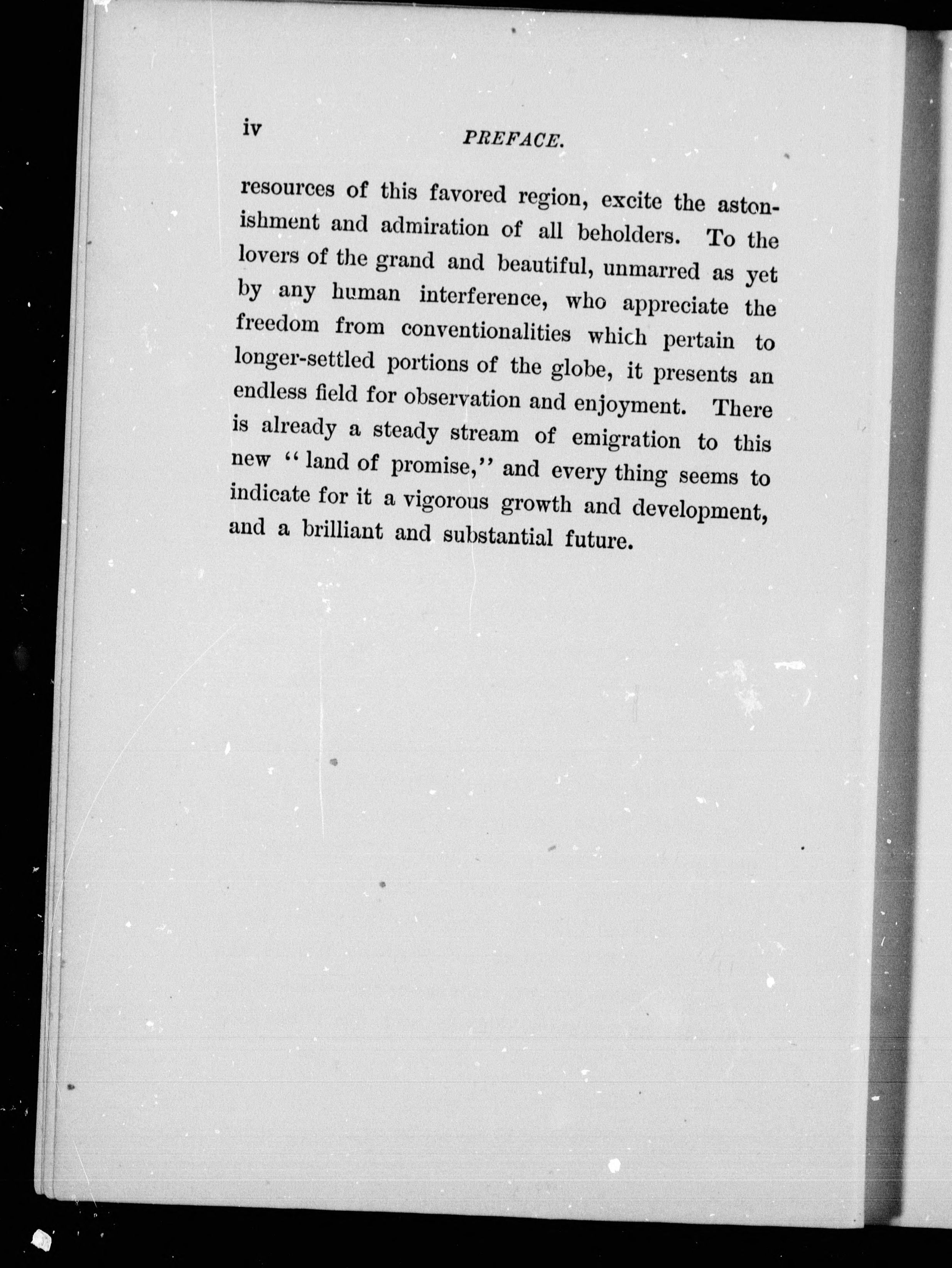 iv PREFACE.

resources of this favored region, excite the astonishment and admiration of all beholders. To the lovers of the grand and beautiful, unmarred as yet by any human interference, who appreciate the freedom from conventionalities which pertain to longer-settled portions of the globe, it presents an endless field for observation and enjoyment. There is already a steady stream of emigration to this new "land of promise," and every thing seems to indicate for it a vigorous growth and development, and a brilliant and substantial future.